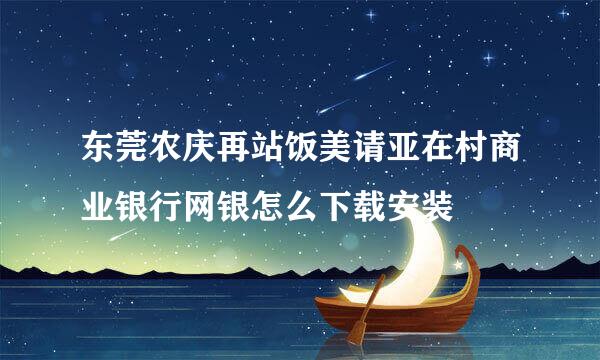 东莞农庆再站饭美请亚在村商业银行网银怎么下载安装